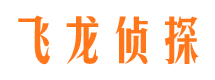 飞龙侦探